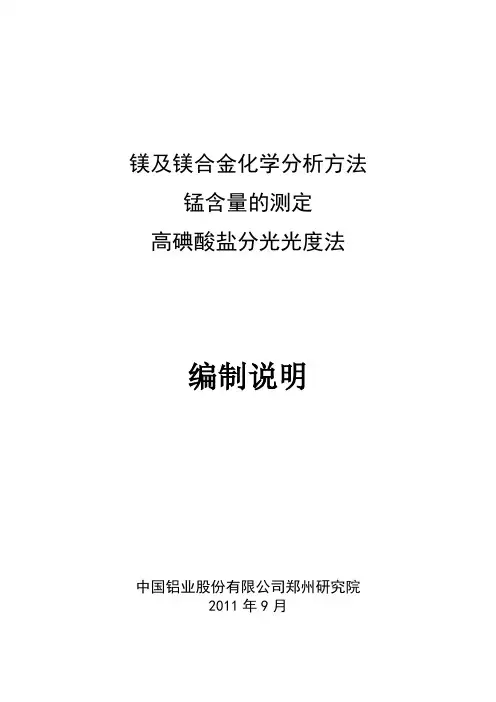 镁及镁合金化学分析方法
锰含量的测定
高碘酸盐分光光度法

编制说明

中国铝业股份有限公司郑州研究院
2011年9月